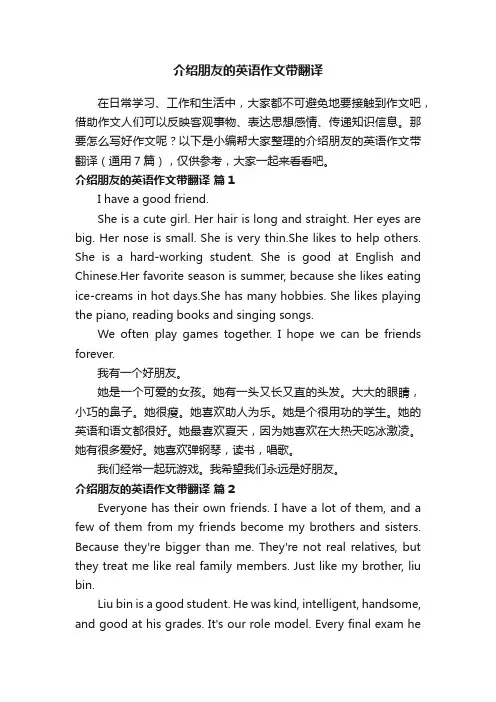 介绍朋友的英语作文带翻译

在日常学习、工作和生活中，大家都不可避免地要接触到作文吧，借助作文人们可以反映客观事物、表达思想感情、传递知识信息。那要怎么写好作文呢？以下是小编帮大家整理的介绍朋友的英语作文带翻译（通用7篇），仅供参考，大家一起来看看吧。

介绍朋友的英语作文带翻译 篇1

I have a good friend.

She is a cute girl. Her hair is long and straight. Her eyes are big. Her nose is small. She is very thin.She likes to help others. She is a hard-working student. She is good at English and Chinese.Her favorite season is summer, because she likes eating ice-creams in hot days.She has many hobbies. She likes playing the piano, reading books and singing songs.

We often play games together. I hope we can be friends forever.

我有一个好朋友。

她是一个可爱的女孩。她有一头又长又直的头发。大大的眼睛，小巧的鼻子。她很瘦。她喜欢助人为乐。她是个很用功的学生。她的英语和语文都很好。她最喜欢夏天，因为她喜欢在大热天吃冰激凌。她有很多爱好。她喜欢弹钢琴，读书，唱歌。

我们经常一起玩游戏。我希望我们永远是好朋友。

介绍朋友的英语作文带翻译 篇2

Everyone has their own friends. I have a lot of them, and a few of them from my friends become my brothers and sisters. Because they're bigger than me. They're not real relatives, but they treat me like real family members. Just like my brother, liu bin.

Liu bin is a good student. He was kind, intelligent, handsome, and good at his grades. It's our role model. Every final exam he